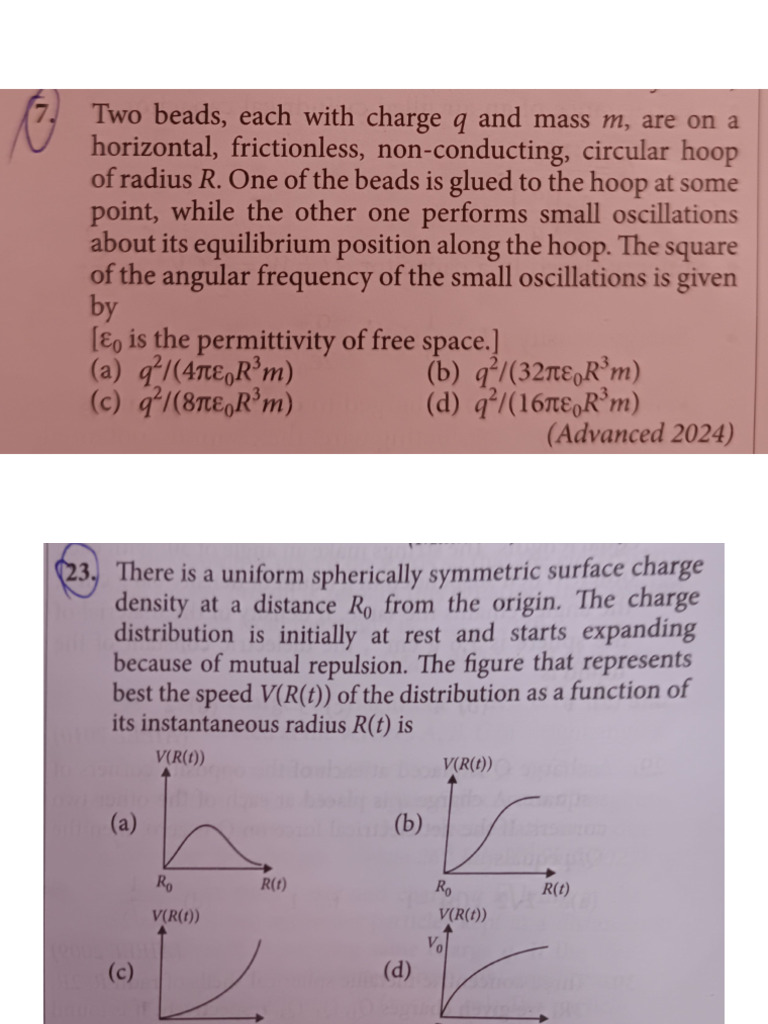 7. Two beads, each with charge $q$ and mass $m$, are on a horizontal, frictionless, non-conducting, circular hoop of radius $R$. One of the beads is glued to the hoop at some point, while the other one performs small oscillations about its equilibrium position along the hoop. The square of the angular frequency of the small oscillations is given by
[$\varepsilon_0$ is the permittivity of free space.]
(a) $q^2/(4\pi\varepsilon_0 R^3 m)$
(b) $q^2/(32\pi\varepsilon_0 R^3 m)$
(c) $q^2/(8\pi\varepsilon_0 R^3 m)$
(d) $q^2/(16\pi\varepsilon_0 R^3 m)$
(Advanced 2024)

23. There is a uniform spherically symmetric surface charge density at a distance $R_0$ from the origin. The charge distribution is initially at rest and starts expanding because of mutual repulsion. The figure that represents best the speed $V(R(t))$ of the distribution as a function of its instantaneous radius $R(t)$ is

(a) $V(R(t))$ $R_0$ $R(t)$
(b) $V(R(t))$ $R_0$ $R(t)$
(c) $V(R(t))$
(d) $V(R(t))$ $V_0$